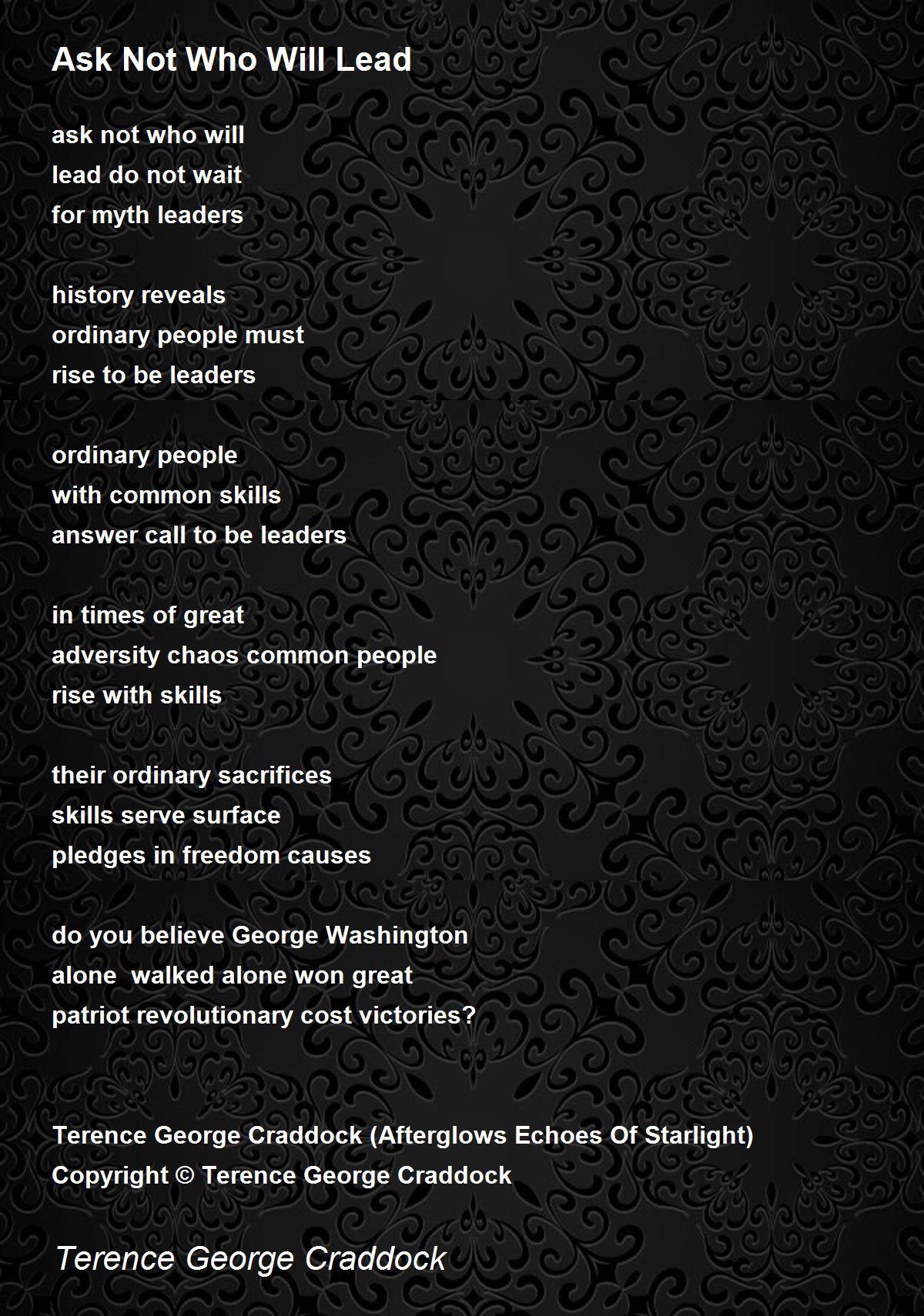 Ask Not Who Will Lead

ask not who will
lead do not wait
for myth leaders

history reveals
ordinary people must
rise to be leaders

ordinary people
with common skills
answer call to be leaders

in times of great
adversity chaos common people
rise with skills

their ordinary sacrifices
skills serve surface
pledges in freedom causes

do you believe George Washington
alone  walked alone won great
patriot revolutionary cost victories?

Terence George Craddock (Afterglows Echoes Of Starlight)
Copyright © Terence George Craddock

Terence George Craddock